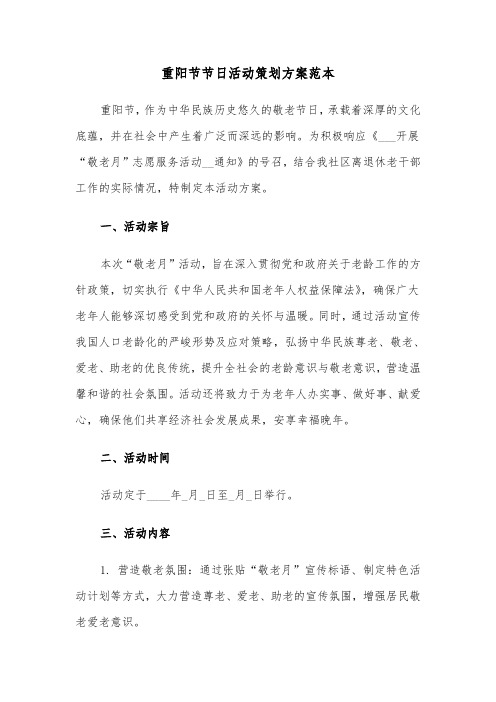 重阳节节日活动策划方案范本

重阳节，作为中华民族历史悠久的敬老节日，承载着深厚的文化底蕴，并在社会中产生着广泛而深远的影响。为积极响应《___开展“敬老月”志愿服务活动__通知》的号召，结合我社区离退休老干部工作的实际情况，特制定本活动方案。

一、活动宗旨

本次“敬老月”活动，旨在深入贯彻党和政府关于老龄工作的方针政策，切实执行《中华人民共和国老年人权益保障法》，确保广大老年人能够深切感受到党和政府的关怀与温暖。同时，通过活动宣传我国人口老龄化的严峻形势及应对策略，弘扬中华民族尊老、敬老、爱老、助老的优良传统，提升全社会的老龄意识与敬老意识，营造温馨和谐的社会氛围。活动还将致力于为老年人办实事、做好事、献爱心，确保他们共享经济社会发展成果，安享幸福晚年。

二、活动时间

活动定于____年_月_日至_月_日举行。

三、活动内容

1. 营造敬老氛围：通过张贴“敬老月”宣传标语、制定特色活动计划等方式，大力营造尊老、爱老、助老的宣传氛围，增强居民敬老爱老意识。